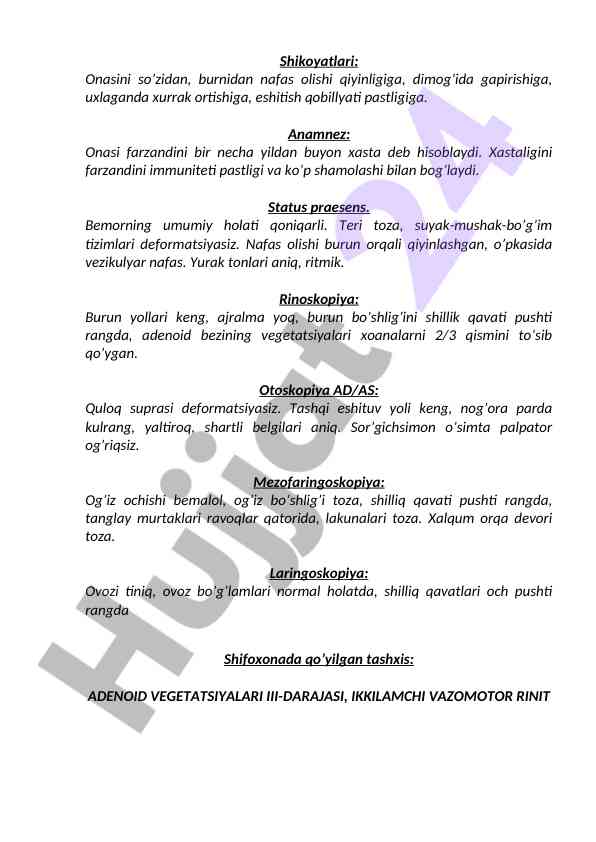 Shikoyatlari:
Onasini so'zidan, burnidan nafas olishi qiyinligiga, dimog'ida gapirishiga, uxlaganda xurrak ortishiga, eshitish qobillyati pastligiga.

Anamnez:
Onasi farzandini bir necha yildan buyon xasta deb hisoblaydi. Xastaligini farzandini immuniteti pastligi va ko'p shamolashi bilan bog'laydi.

Status praesens.
Bemorning umumiy holati qoniqarli. Teri toza, suyak-mushak-bo'g'im tizimlari deformatsiyasiz. Nafas olishi burun orqali qiyinlashgan, o'pkasida vezikulyar nafas. Yurak tonlari aniq, ritmik.

Rinoskopiya:
Burun yollari keng, ajralma yoq, burun bo'shlig'ini shillik qavati pushti rangda, adenoid bezining vegetatsiyalari xoanalarni 2/3 qismini to'sib qo'ygan.

Otoskopiya AD/AS:
Quloq suprasi deformatsiyasiz. Tashqi eshituv yoli keng, nog'ora parda kulrang, yaltiroq, shartli belgilari aniq. Sor'gichsimon o'simta palpator og'riqsiz.

Mezofaringoskopiya:
Og'iz ochishi bemalol, og'iz bo'shlig'i toza, shilliq qavati pushti rangda, tanglay murtaklari ravoqlar qatorida, lakunalari toza. Xalqum orqa devori toza.

Laringoskopiya:
Ovozi tiniq, ovoz bo'g'lamlari normal holatda, shilliq qavatlari och pushti rangda

Shifoxonada qo'yilgan tashxis:

ADENOID VEGETATSIYALARI III-DARAJASI, IKKILAMCHI VAZOMOTOR RINIT

Hujjat 24